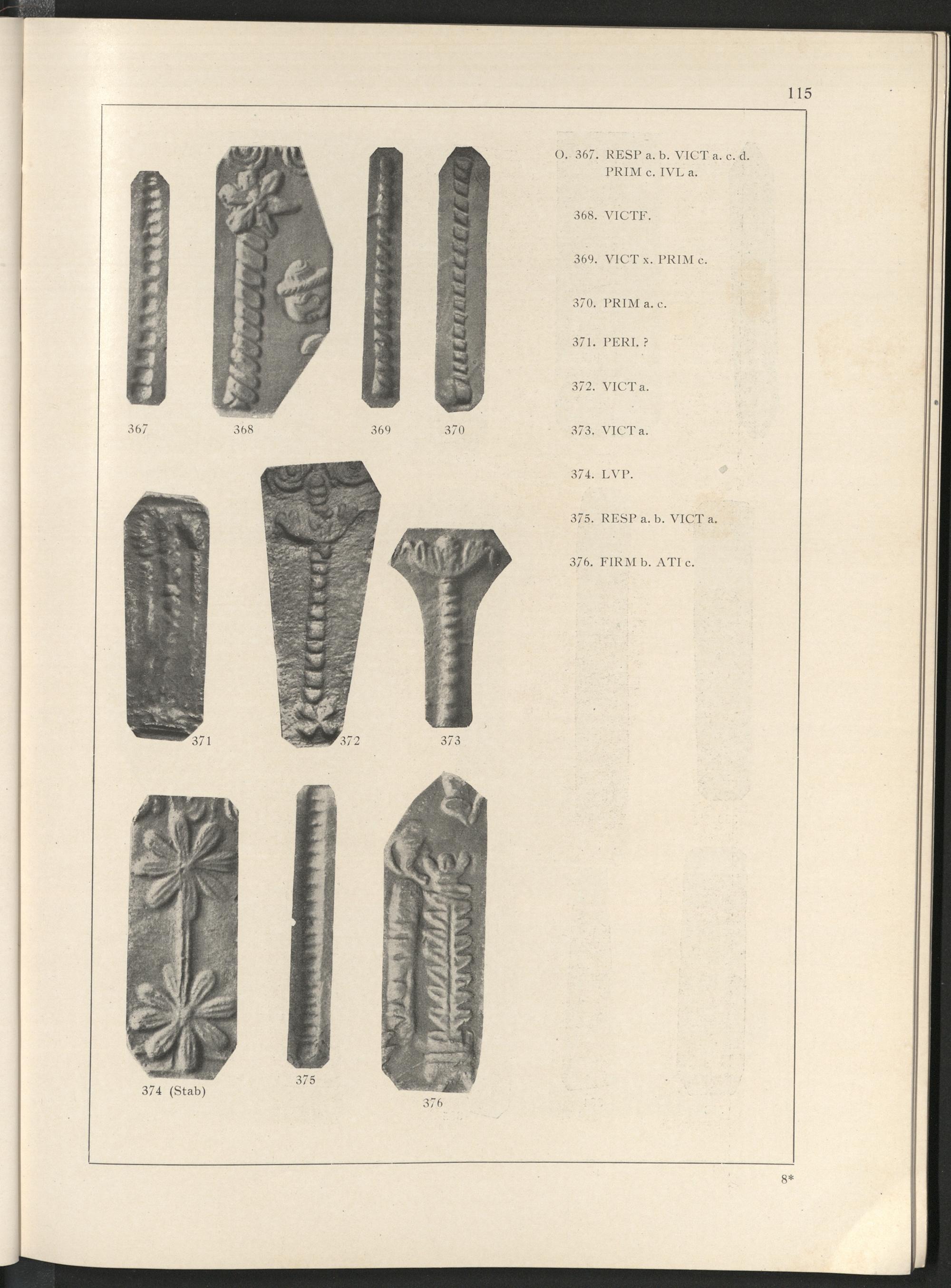 115

367 368 369 370

371 372 373

374 (Stab) 375 376

O. 367. RESP a. b. VICT a. c. d. PRIM c. IVL a.

368. VICTF.

369. VICT x. PRIM c.

370. PRIM a. c.

371. PERI. ?

372. VICT a.

373. VICT a.

374. LVP.

375. RESP a. b. VICT a.

376. FIRM b. ATI c.

8*